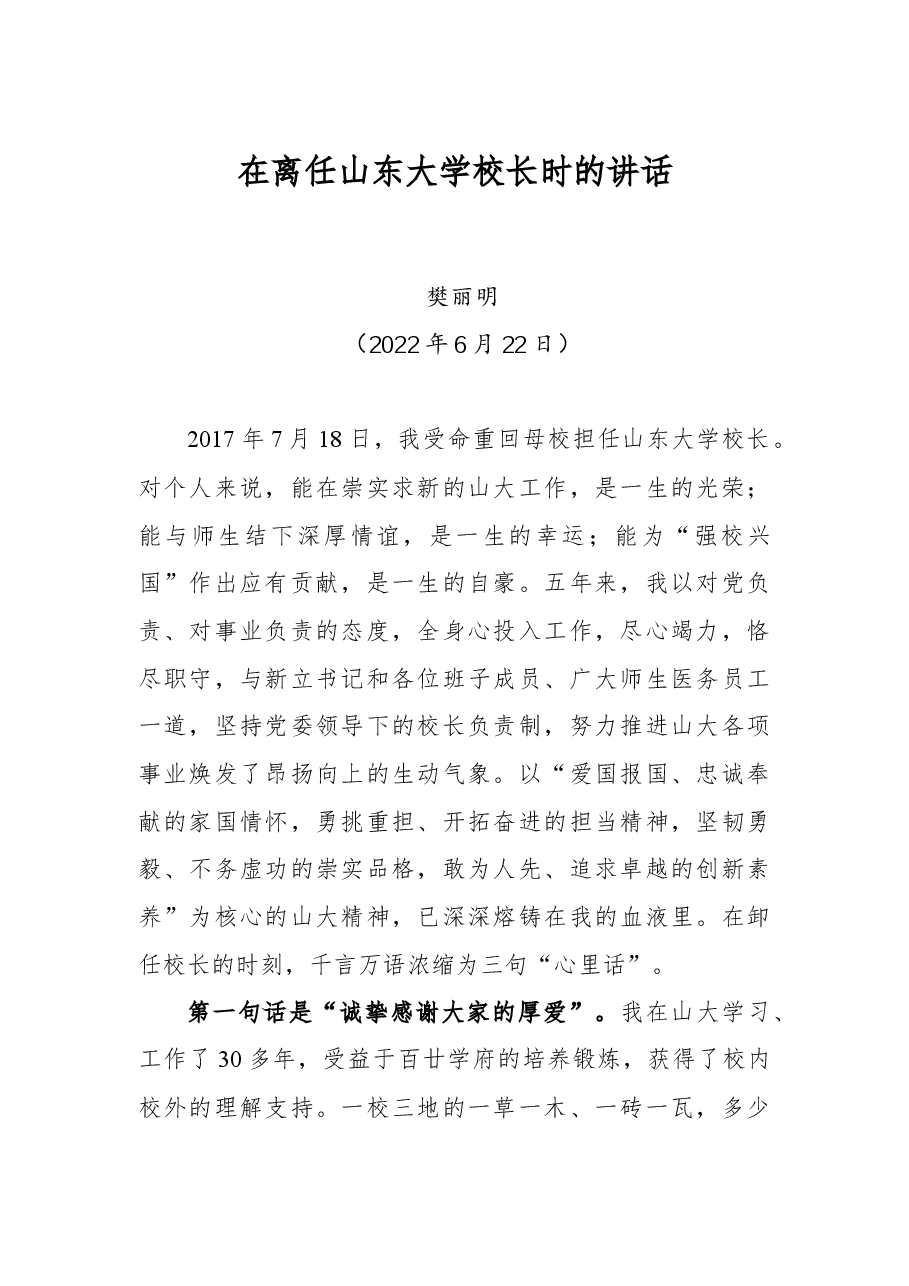 在离任山东大学校长时的讲话

樊丽明

（2022年6月22日）

2017年7月18日，我受命重回母校担任山东大学校长。对个人来说，能在崇实求新的山大工作，是一生的光荣；能与师生结下深厚情谊，是一生的幸运；能为“强校兴国”作出应有贡献，是一生的自豪。五年来，我以对党负责、对事业负责的态度，全身心投入工作，尽心竭力，恪尽职守，与新立书记和各位班子成员、广大师生医务员工一道，坚持党委领导下的校长负责制，努力推进山大各项事业焕发了昂扬向上的生动气象。以“爱国报国、忠诚奉献的家国情怀，勇挑重担、开拓奋进的担当精神，坚韧勇毅、不务虚功的崇实品格，敢为人先、追求卓越的创新素养”为核心的山大精神，已深深熔铸在我的血液里。在卸任校长的时刻，千言万语浓缩为三句“心里话”。

第一句话是“诚挚感谢大家的厚爱”。我在山大学习、工作了30多年，受益于百廿学府的培养锻炼，获得了校内校外的理解支持。一校三地的一草一木、一砖一瓦，多少